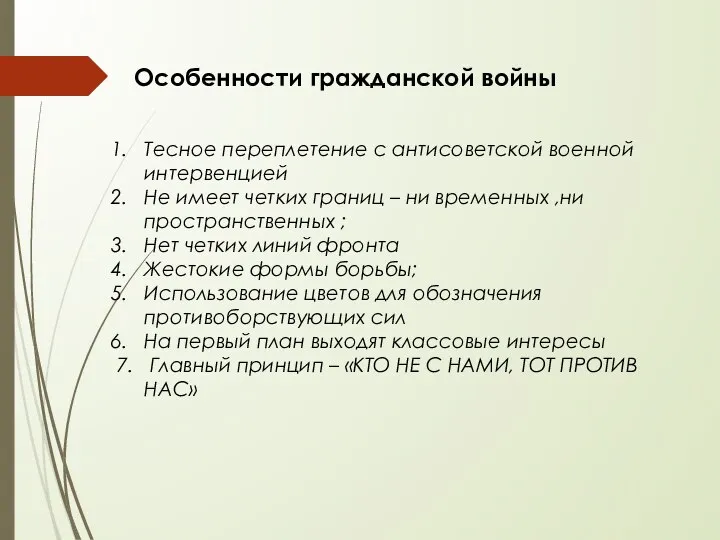 Особенности гражданской войны

1. Тесное переплетение с антисоветской военной интервенцией
2. Не имеет четких границ – ни временных ,ни пространственных ;
3. Нет четких линий фронта
4. Жестокие формы борьбы;
5. Использование цветов для обозначения противоборствующих сил
6. На первый план выходят классовые интересы
7. Главный принцип – «КТО НЕ С НАМИ, ТОТ ПРОТИВ НАС»